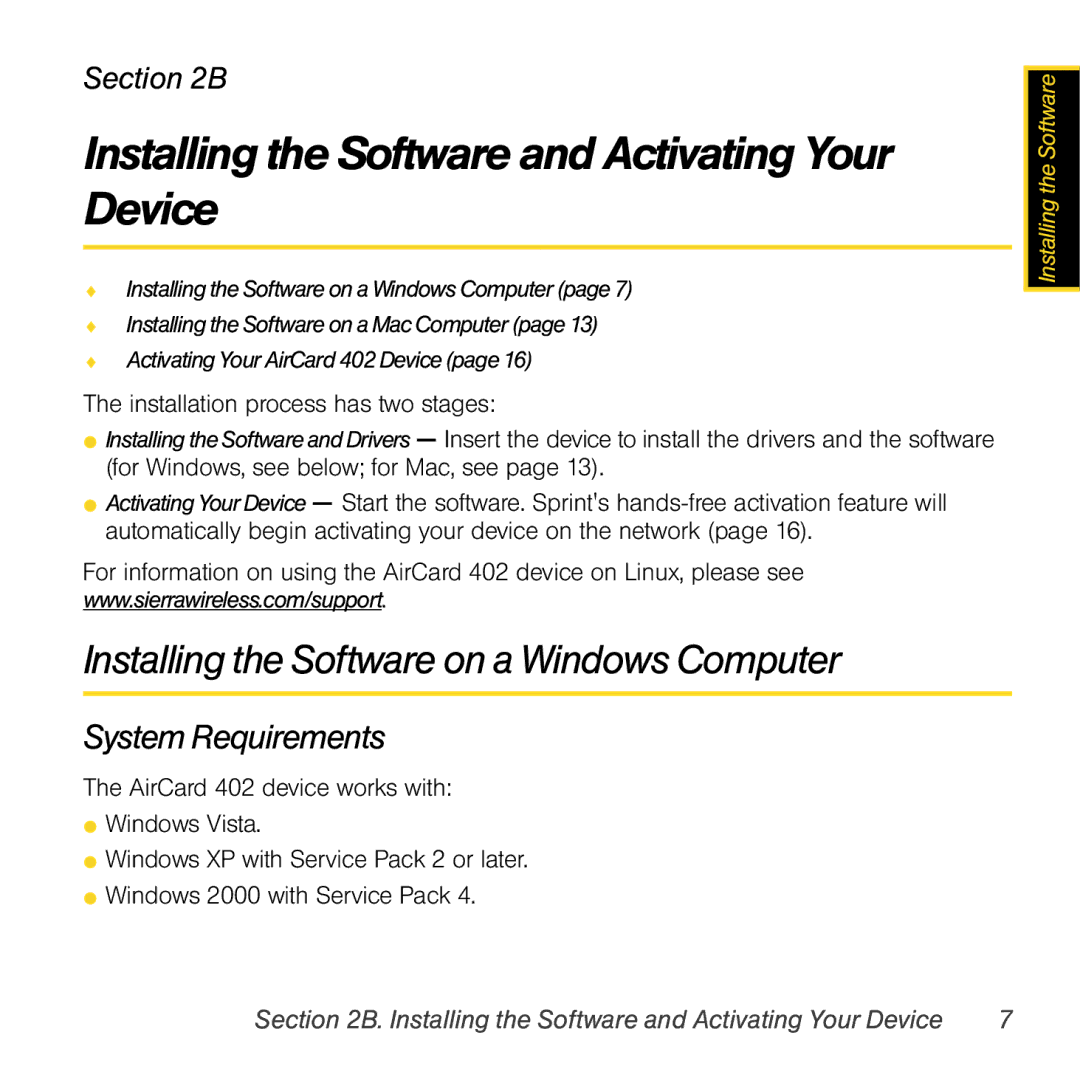 Section 2B

Installing the Software and Activating Your Device

Installing the Software

♦ Installing the Software on a Windows Computer (page 7)
♦ Installing the Software on a Mac Computer (page 13)
♦ Activating Your AirCard 402 Device (page 16)

The installation process has two stages:

● Installing the Software and Drivers — Insert the device to install the drivers and the software (for Windows, see below; for Mac, see page 13).
● Activating Your Device — Start the software. Sprint's hands-free activation feature will automatically begin activating your device on the network (page 16).

For information on using the AirCard 402 device on Linux, please see www.sierrawireless.com/support.

Installing the Software on a Windows Computer

System Requirements

The AirCard 402 device works with:
● Windows Vista.
● Windows XP with Service Pack 2 or later.
● Windows 2000 with Service Pack 4.

Section 2B. Installing the Software and Activating Your Device 7